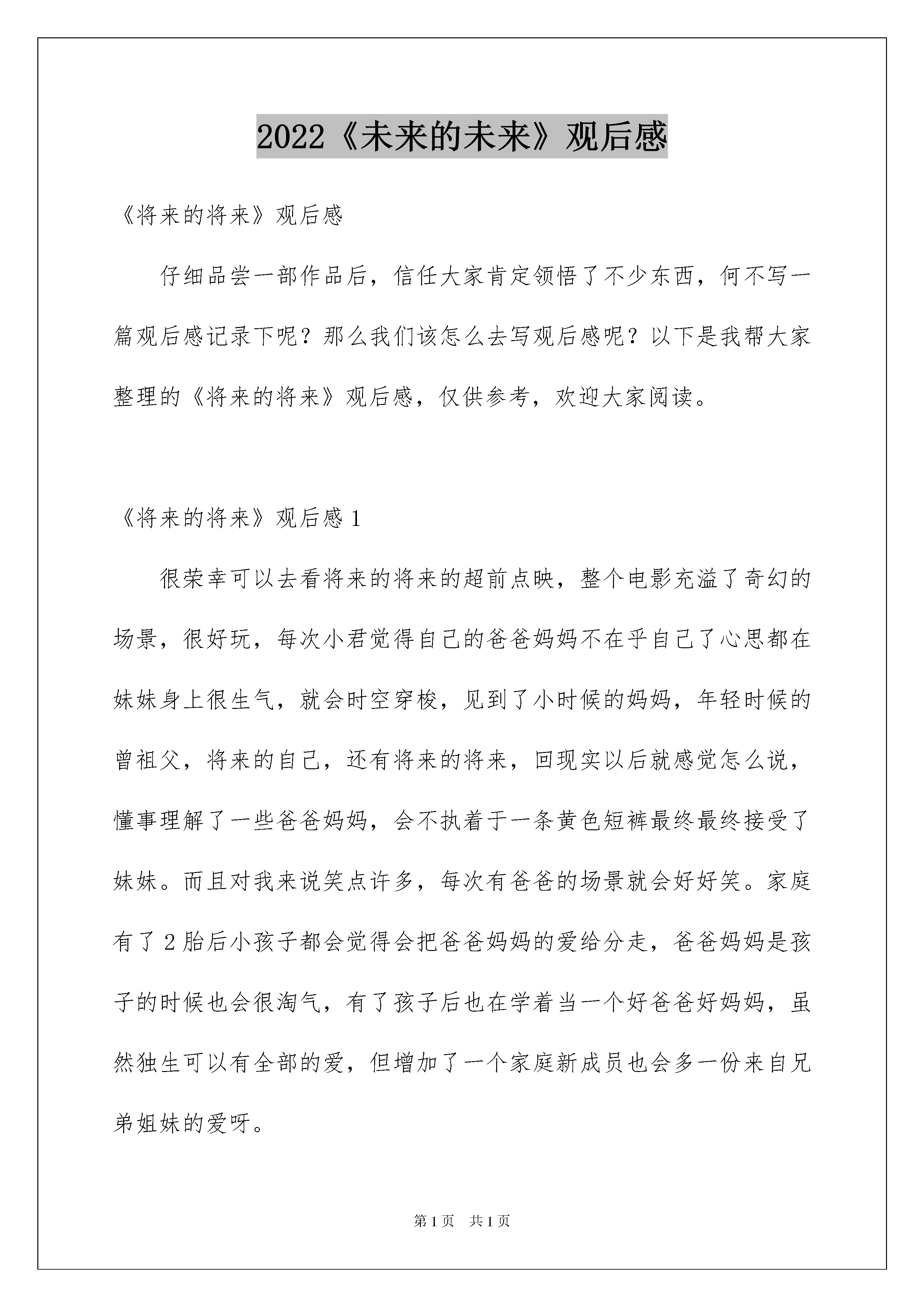 2022《未来的未来》观后感

《将来的将来》观后感

仔细品尝一部作品后，信任大家肯定领悟了不少东西，何不写一篇观后感记录下呢？那么我们该怎么去写观后感呢？以下是我帮大家整理的《将来的将来》观后感，仅供参考，欢迎大家阅读。

《将来的将来》观后感 1

很荣幸可以去看将来的将来的超前点映，整个电影充溢了奇幻的场景，很好玩，每次小君觉得自己的爸爸妈妈不在乎自己了心思都在妹妹身上很生气，就会时空穿梭，见到了小时候的妈妈，年轻时候的曾祖父，将来的自己，还有将来的将来，回现实以后就感觉怎么说，懂事理解了一些爸爸妈妈，会不执着于一条黄色短裤最终最终接受了妹妹。而且对我来说笑点许多，每次有爸爸的场景就会好好笑。家庭有了 2 胎后小孩子都会觉得会把爸爸妈妈的爱给分走，爸爸妈妈是孩子的时候也会很淘气，有了孩子后也在学着当一个好爸爸好妈妈，虽然独生可以有全部的爱，但增加了一个家庭新成员也会多一份来自兄弟姐妹的爱呀。

第 1 页　共 1 页